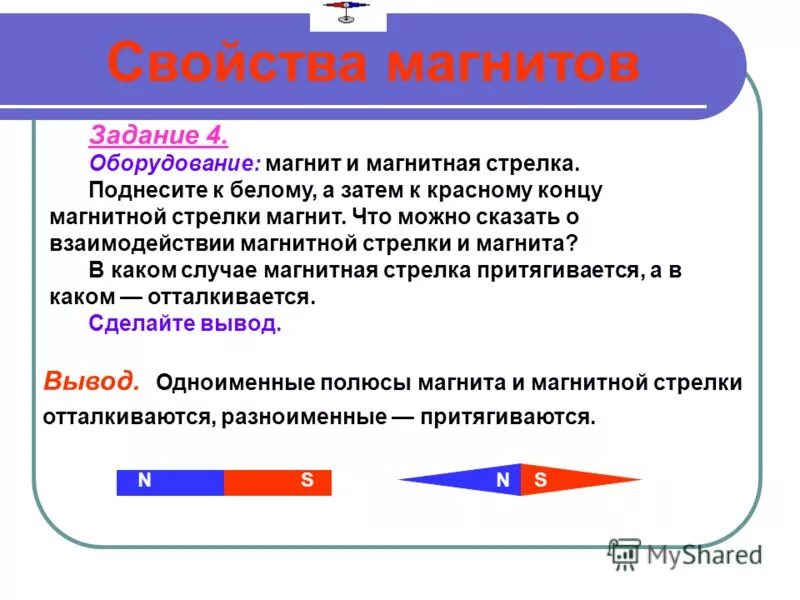 Свойства магнитов

Задание 4.

Оборудование: магнит и магнитная стрелка.

Поднесите к белому, а затем к красному концу магнитной стрелки магнит. Что можно сказать о взаимодействии магнитной стрелки и магнита?

В каком случае магнитная стрелка притягивается, а в каком — отталкивается.

Сделайте вывод.

Вывод. Одноименные полюсы магнита и магнитной стрелки отталкиваются, разноименные — притягиваются.

N S

N S

MyShared